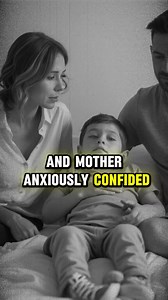 AND MOTHER ANXIOUSLY CONFIDED